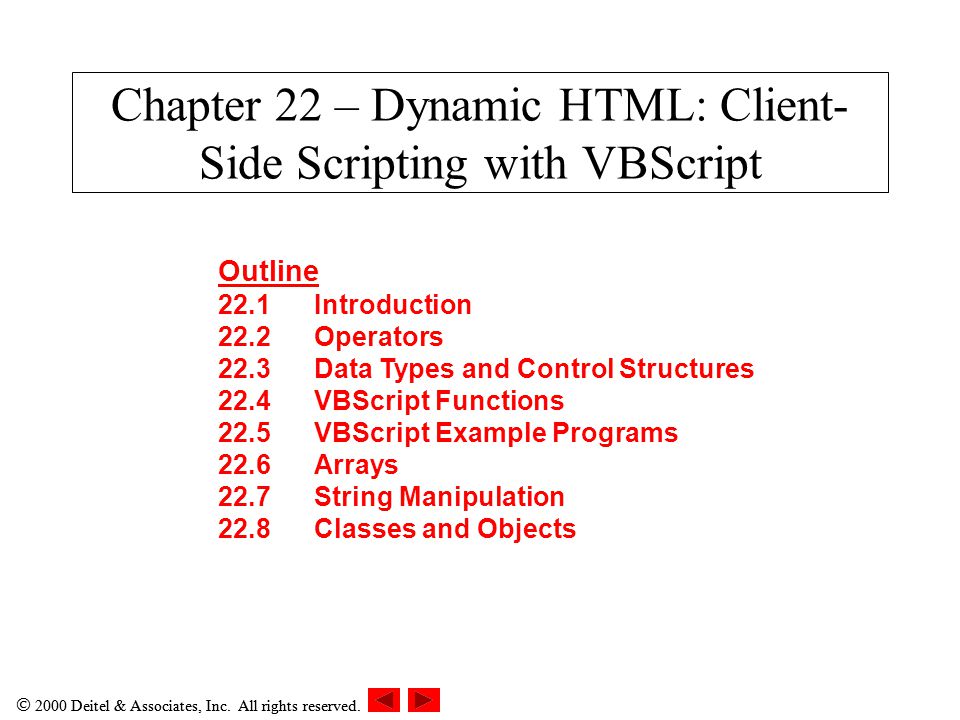 Chapter 22 – Dynamic HTML: Client-Side Scripting with VBScript

Outline
22.1 Introduction
22.2 Operators
22.3 Data Types and Control Structures
22.4 VBScript Functions
22.5 VBScript Example Programs
22.6 Arrays
22.7 String Manipulation
22.8 Classes and Objects

© 2000 Deitel & Associates, Inc. All rights reserved.